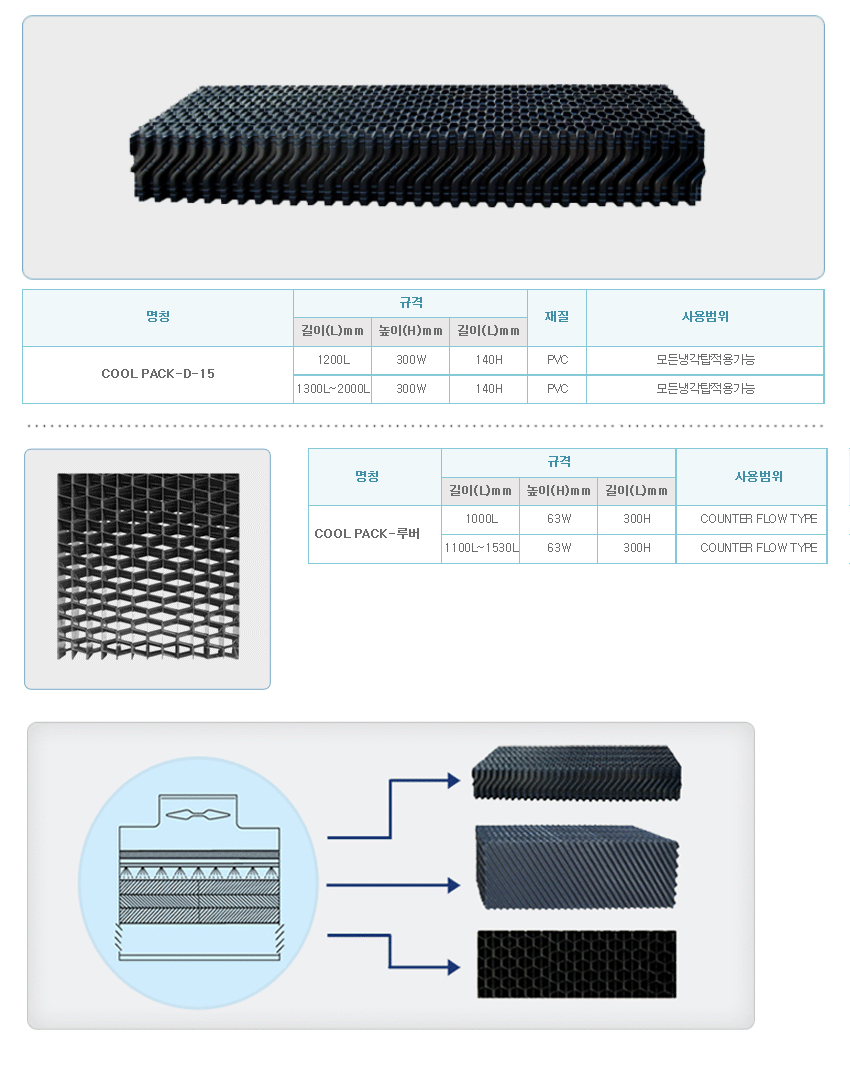 | 명칭 | 규격 | | | 재질 | 사용범위 |
|---|---|---|---|---|---|
| | 길이(L)mm | 높이(H)mm | 길이(L)mm | | |
| COOL PACK-D-15 | 1200L | 300W | 140H | PVC | 모든냉각탑적용가능 |
| | 1300L~2000L | 300W | 140H | PVC | 모든냉각탑적용가능 |

| 명칭 | 규격 | | | 사용범위 |
|---|---|---|---|---|
| | 길이(L)mm | 높이(H)mm | 길이(L)mm | |
| COOL PACK-루버 | 1000L | 63W | 300H | COUNTER FLOW TYPE |
| | 1100L~1530L | 63W | 300H | COUNTER FLOW TYPE |